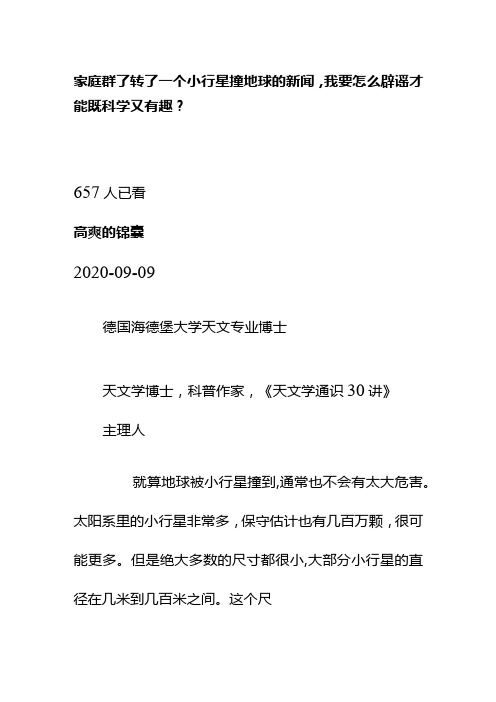 家庭群了转了一个小行星撞地球的新闻，我要怎么辟谣才能既科学又有趣？

657 人已看

高爽的锦囊

2020-09-09

德国海德堡大学天文专业博士

天文学博士，科普作家，《天文学通识 30 讲》主理人

就算地球被小行星撞到,通常也不会有太大危害。太阳系里的小行星非常多，保守估计也有几百万颗，很可能更多。但是绝大多数的尺寸都很小,大部分小行星的直径在几米到几百米之间。这个尺